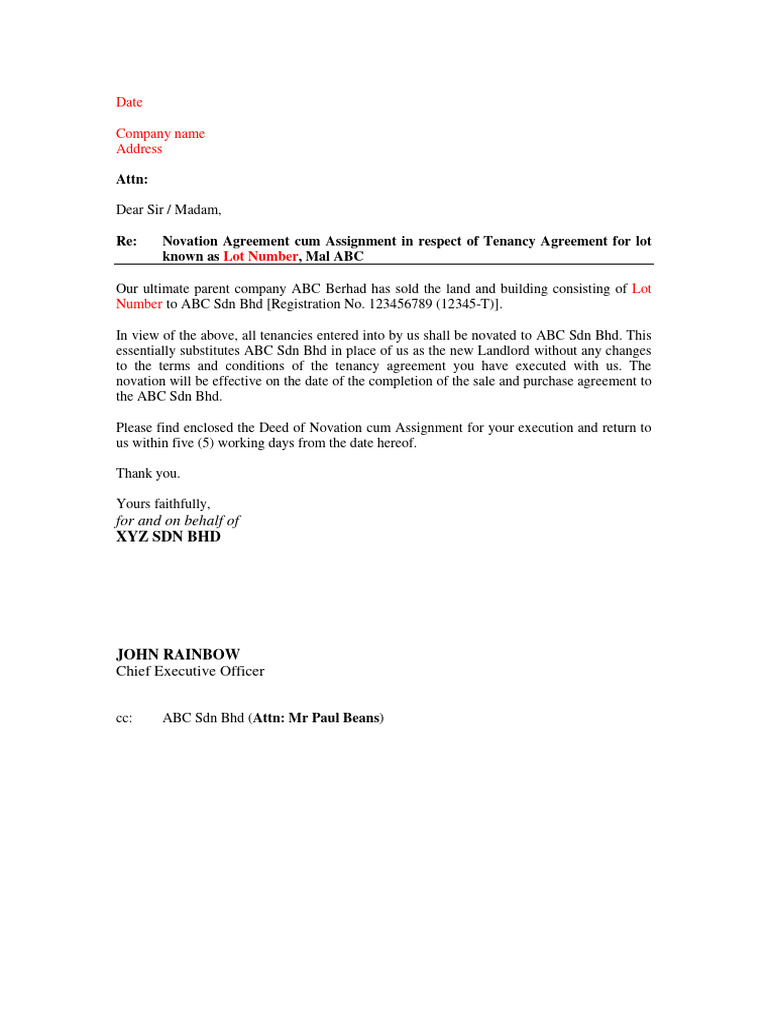 Date

Company name
Address

Attn:

Dear Sir / Madam,

Re: Novation Agreement cum Assignment in respect of Tenancy Agreement for lot known as Lot Number, Mal ABC

Our ultimate parent company ABC Berhad has sold the land and building consisting of Lot Number to ABC Sdn Bhd [Registration No. 123456789 (12345-T)].

In view of the above, all tenancies entered into by us shall be novated to ABC Sdn Bhd. This essentially substitutes ABC Sdn Bhd in place of us as the new Landlord without any changes to the terms and conditions of the tenancy agreement you have executed with us. The novation will be effective on the date of the completion of the sale and purchase agreement to the ABC Sdn Bhd.

Please find enclosed the Deed of Novation cum Assignment for your execution and return to us within five (5) working days from the date hereof.

Thank you.

Yours faithfully,
for and on behalf of
XYZ SDN BHD

JOHN RAINBOW
Chief Executive Officer

cc: ABC Sdn Bhd (Attn: Mr Paul Beans)